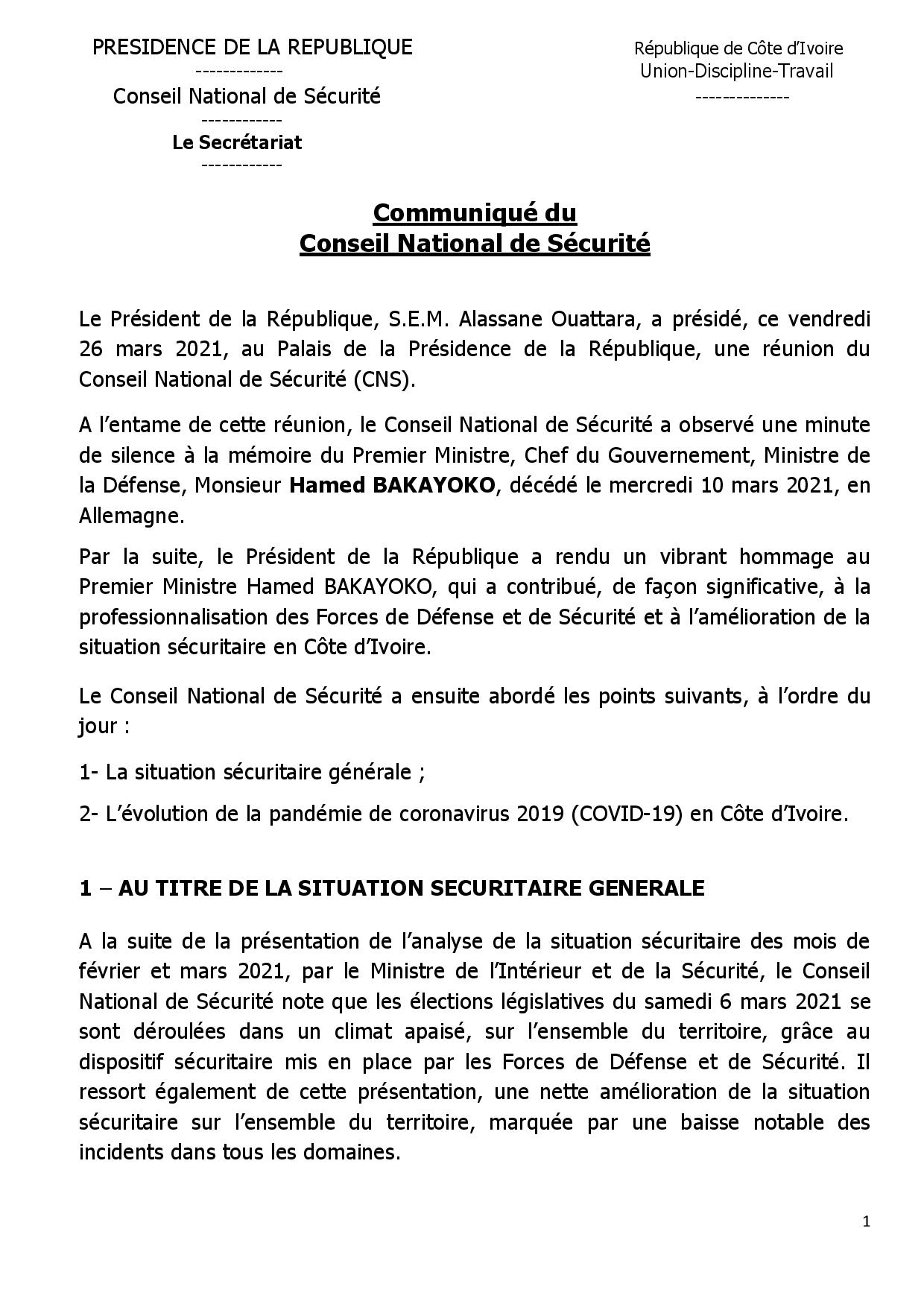 PRESIDENCE DE LA REPUBLIQUE
-------------
Conseil National de Sécurité
------------
Le Secrétariat
------------

République de Côte d'Ivoire
Union-Discipline-Travail
--------------

Communiqué du
Conseil National de Sécurité

Le Président de la République, S.E.M. Alassane Ouattara, a présidé, ce vendredi 26 mars 2021, au Palais de la Présidence de la République, une réunion du Conseil National de Sécurité (CNS).

A l'entame de cette réunion, le Conseil National de Sécurité a observé une minute de silence à la mémoire du Premier Ministre, Chef du Gouvernement, Ministre de la Défense, Monsieur Hamed BAKAYOKO, décédé le mercredi 10 mars 2021, en Allemagne.

Par la suite, le Président de la République a rendu un vibrant hommage au Premier Ministre Hamed BAKAYOKO, qui a contribué, de façon significative, à la professionnalisation des Forces de Défense et de Sécurité et à l'amélioration de la situation sécuritaire en Côte d'Ivoire.

Le Conseil National de Sécurité a ensuite abordé les points suivants, à l'ordre du jour :

1- La situation sécuritaire générale ;

2- L'évolution de la pandémie de coronavirus 2019 (COVID-19) en Côte d'Ivoire.

1 – AU TITRE DE LA SITUATION SECURITAIRE GENERALE

A la suite de la présentation de l'analyse de la situation sécuritaire des mois de février et mars 2021, par le Ministre de l'Intérieur et de la Sécurité, le Conseil National de Sécurité note que les élections législatives du samedi 6 mars 2021 se sont déroulées dans un climat apaisé, sur l'ensemble du territoire, grâce au dispositif sécuritaire mis en place par les Forces de Défense et de Sécurité. Il ressort également de cette présentation, une nette amélioration de la situation sécuritaire sur l'ensemble du territoire, marquée par une baisse notable des incidents dans tous les domaines.

1